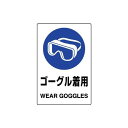 ゴーグル着用

WEAR GOGGLES